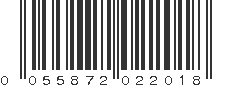 0 055872 022018